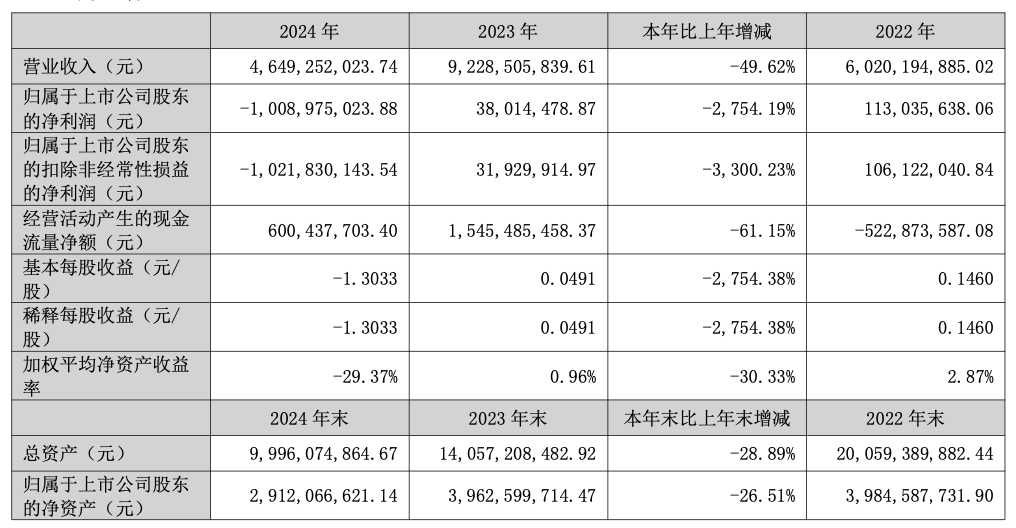 |  | 2024 年 | 2023 年 | 本年比上年增减 | 2022 年 |
|---|---|---|---|---|
| 营业收入（元） | 4，649，252，023.74 | 9，228，505，839.61 | -49.62% | 6，020，194，885.02 |
| 归属于上市公司股东的净利润（元） | -1，008，975，023.88 | 38，014，478.87 | -2，754.19% | 113，035，638.06 |
| 归属于上市公司股东的扣除非经常性损益的净利润（元） | -1，021，830，143.54 | 31，929，914.97 | -3，300.23% | 106，122，040.84 |
| 经营活动产生的现金流量净额（元） | 600，437，703.40 | 1，545，485，458.37 | -61.15% | -522，873，587.08 |
| 基本每股收益（元/股） | -1.3033 | 0.0491 | -2，754.38% | 0.1460 |
| 稀释每股收益（元/股） | -1.3033 | 0.0491 | -2，754.38% | 0.1460 |
| 加权平均净资产收益率 | -29.37% | 0.96% | -30.33% | 2.87% |
|  | 2024 年末 | 2023 年末 | 本年末比上年末增减 | 2022 年末 |
| 总资产（元） | 9，996，074，864.67 | 14，057，208，482.92 | -28.89% | 20，059，389，882.44 |
| 归属于上市公司股东的净资产（元） | 2，912，066，621.14 | 3，962，599，714.47 | -26.51% | 3，984，587，731.90 |